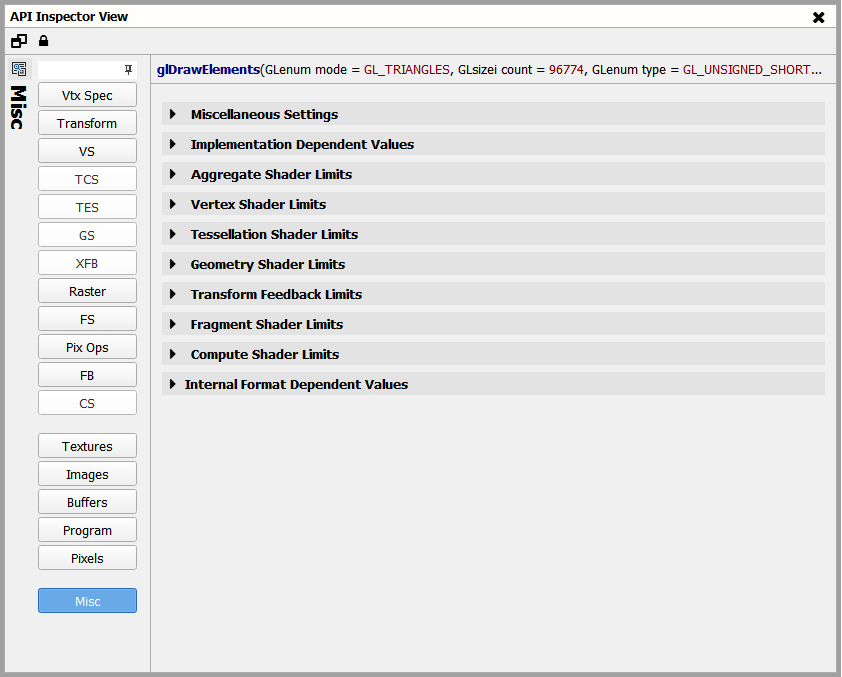 API Inspector View

Misc

Vtx Spec
Transform
VS
TCS
TES
GS
XFB
Raster
FS
Pix Ops
FB
CS

Textures
Images
Buffers
Program
Pixels

Misc

glDrawElements(GLenum mode = GL_TRIANGLES, GLsizei count = 96774, GLenum type = GL_UNSIGNED_SHORT...

Miscellaneous Settings
Implementation Dependent Values
Aggregate Shader Limits
Vertex Shader Limits
Tessellation Shader Limits
Geometry Shader Limits
Transform Feedback Limits
Fragment Shader Limits
Compute Shader Limits
Internal Format Dependent Values